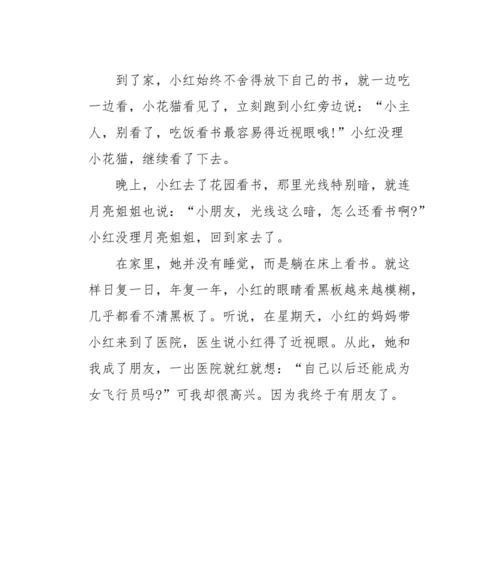 到了家，小红始终不舍得放下自己的书，就一边吃一边看，小花猫看见了，立刻跑到小红旁边说：“小主人，别看了，吃饭看书最容易得近视眼哦!”小红没理小花猫，继续看了下去。

晚上，小红去了花园看书，那里光线特别暗，就连月亮姐姐也说：“小朋友，光线这么暗，怎么还看书啊?”小红没理月亮姐姐，回到家去了。

在家里，她并没有睡觉，而是躺在床上看书。就这样日复一日，年复一年，小红的眼睛看黑板越来越模糊，几乎都看不清黑板了。听说，在星期天，小红的妈妈带小红来到了医院，医生说小红得了近视眼。从此，她和我成了朋友，一出医院就红就想：“自己以后还能成为女飞行员吗?”可我却很高兴。因为我终于有朋友了。